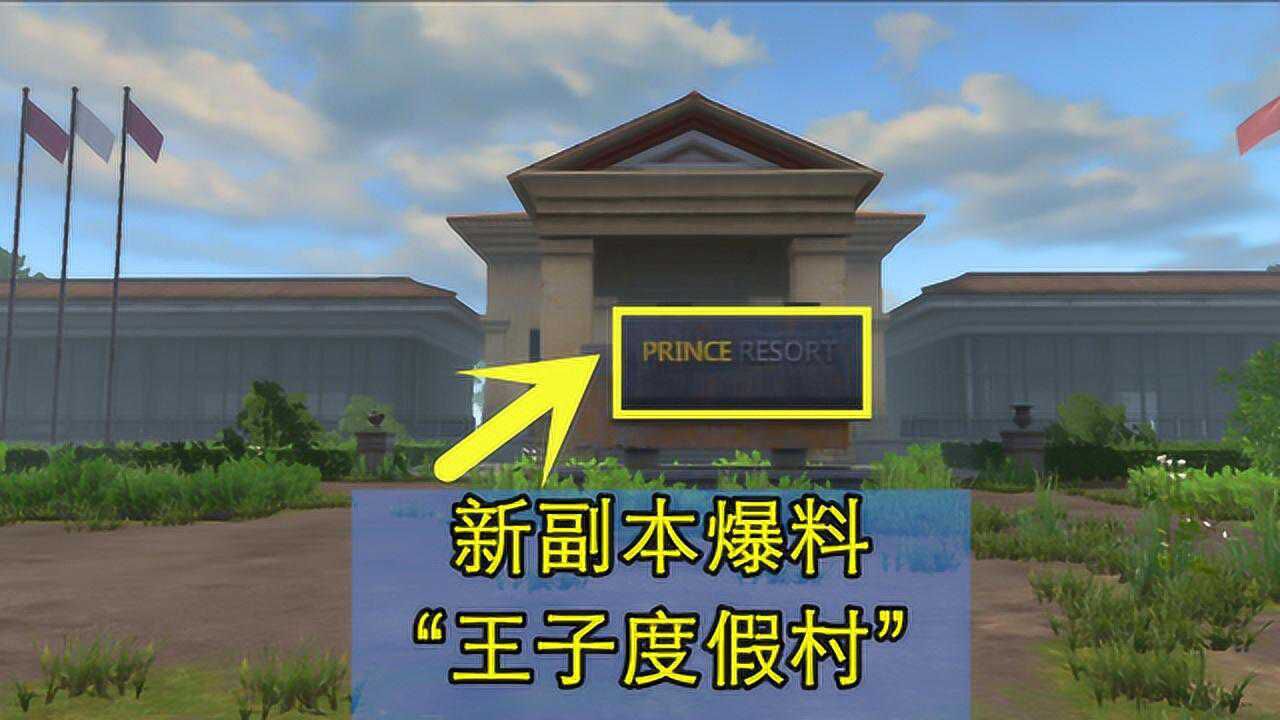 PRINCE RESORT

新副本爆料
“王子度假村”